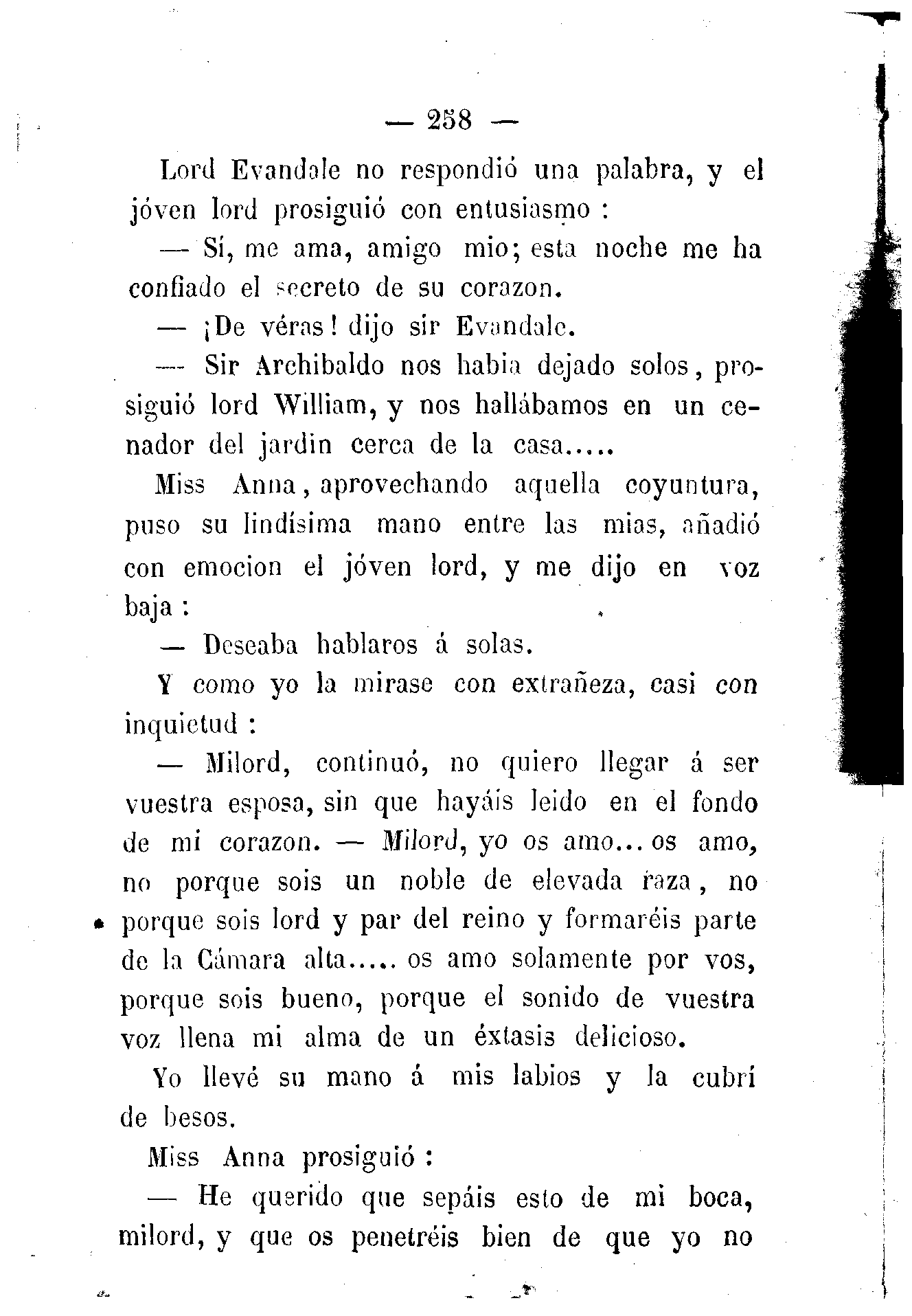 — 258 —

Lord Evandale no respondió una palabra, y el jóven lord prosiguió con entusiasmo :

— Sí, me ama, amigo mio; esta noche me ha confiado el secreto de su corazon.

— ¡De véras! dijo sir Evandale.

— Sir Archibaldo nos habia dejado solos, prosiguió lord William, y nos hallábamos en un cenador del jardin cerca de la casa.....

Miss Anna, aprovechando aquella coyuntura, puso su lindísima mano entre las mias, añadió con emocion el jóven lord, y me dijo en voz baja :

— Deseaba hablaros á solas.

Y como yo la mirase con extrañeza, casi con inquietud :

— Milord, continuó, no quiero llegar á ser vuestra esposa, sin que hayáis leido en el fondo de mi corazon. — Milord, yo os amo... os amo, no porque sois un noble de elevada raza, no porque sois lord y par del reino y formaréis parte de la Cámara alta..... os amo solamente por vos, porque sois bueno, porque el sonido de vuestra voz llena mi alma de un éxtasis delicioso.

Yo llevé su mano á mis labios y la cubrí de besos.

Miss Anna prosiguió :

— He querido que sepáis esto de mi boca, milord, y que os penetréis bien de que yo no